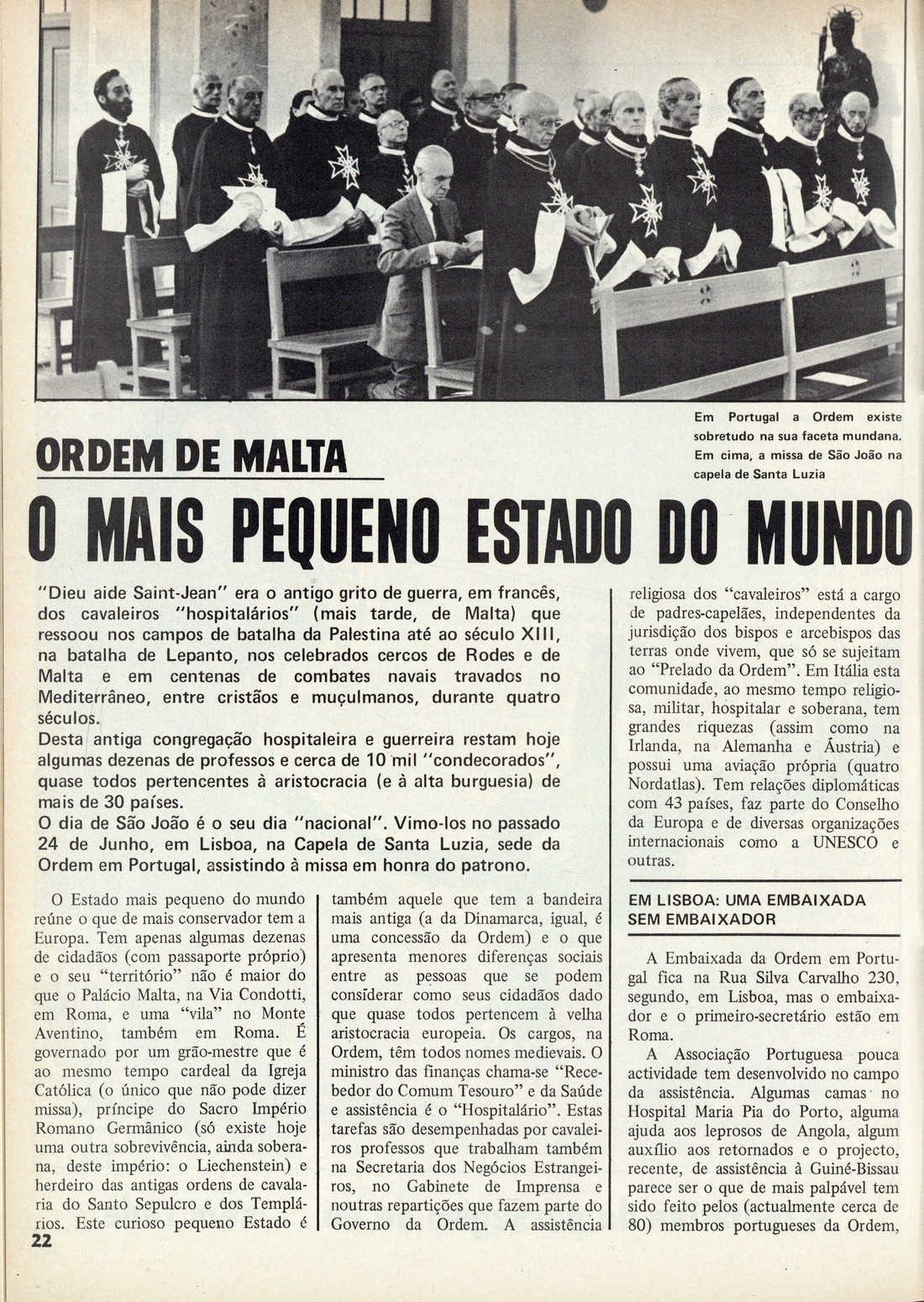 Em Portugal a Ordem existe sobretudo na sua faceta mundana. Em cima, a missa de São João na capela de Santa Luzia

ORDEM DE MALTA

O MAIS PEQUENO ESTADO DO MUNDO

"Dieu aide Saint-Jean" era o antigo grito de guerra, em francês, dos cavaleiros "hospitalários" (mais tarde, de Malta) que ressoou nos campos de batalha da Palestina até ao século XIII, na batalha de Lepanto, nos celebrados cercos de Rodes e de Malta e em centenas de combates navais travados no Mediterrâneo, entre cristãos e muçulmanos, durante quatro séculos.
Desta antiga congregação hospitaleira e guerreira restam hoje algumas dezenas de professos e cerca de 10 mil "condecorados", quase todos pertencentes à aristocracia (e à alta burguesia) de mais de 30 países.
O dia de São João é o seu dia "nacional". Vimo-los no passado 24 de Junho, em Lisboa, na Capela de Santa Luzia, sede da Ordem em Portugal, assistindo à missa em honra do patrono.

O Estado mais pequeno do mundo reúne o que de mais conservador tem a Europa. Tem apenas algumas dezenas de cidadãos (com passaporte próprio) e o seu "território" não é maior do que o Palácio Malta, na Via Condotti, em Roma, e uma "vila" no Monte Aventino, também em Roma. É governado por um grão-mestre que é ao mesmo tempo cardeal da Igreja Católica (o único que não pode dizer missa), príncipe do Sacro Império Romano Germânico (só existe hoje uma outra sobrevivência, ainda soberana, deste império: o Liechenstein) e herdeiro das antigas ordens de cavalaria do Santo Sepulcro e dos Templários. Este curioso pequeno Estado é

também aquele que tem a bandeira mais antiga (a da Dinamarca, igual, é uma concessão da Ordem) e o que apresenta menores diferenças sociais entre as pessoas que se podem considerar como seus cidadãos dado que quase todos pertencem à velha aristocracia europeia. Os cargos, na Ordem, têm todos nomes medievais. O ministro das finanças chama-se "Recebedor do Comum Tesouro" e da Saúde e assistência é o "Hospitalário". Estas tarefas são desempenhadas por cavaleiros professos que trabalham também na Secretaria dos Negócios Estrangeiros, no Gabinete de Imprensa e noutras repartições que fazem parte do Governo da Ordem. A assistência

religiosa dos "cavaleiros" está a cargo de padres-capelães, independentes da jurisdição dos bispos e arcebispos das terras onde vivem, que só se sujeitam ao "Prelado da Ordem". Em Itália esta comunidade, ao mesmo tempo religiosa, militar, hospitalar e soberana, tem grandes riquezas (assim como na Irlanda, na Alemanha e Áustria) e possui uma aviação própria (quatro Nordatlas). Tem relações diplomáticas com 43 países, faz parte do Conselho da Europa e de diversas organizações internacionais como a UNESCO e outras.

EM LISBOA: UMA EMBAIXADA SEM EMBAIXADOR

A Embaixada da Ordem em Portugal fica na Rua Silva Carvalho 230, segundo, em Lisboa, mas o embaixador e o primeiro-secretário estão em Roma.

A Associação Portuguesa pouca actividade tem desenvolvido no campo da assistência. Algumas camas no Hospital Maria Pia do Porto, alguma ajuda aos leprosos de Angola, algum auxílio aos retornados e o projecto, recente, de assistência à Guiné-Bissau parece ser o que de mais palpável tem sido feito pelos (actualmente cerca de 80) membros portugueses da Ordem,

22